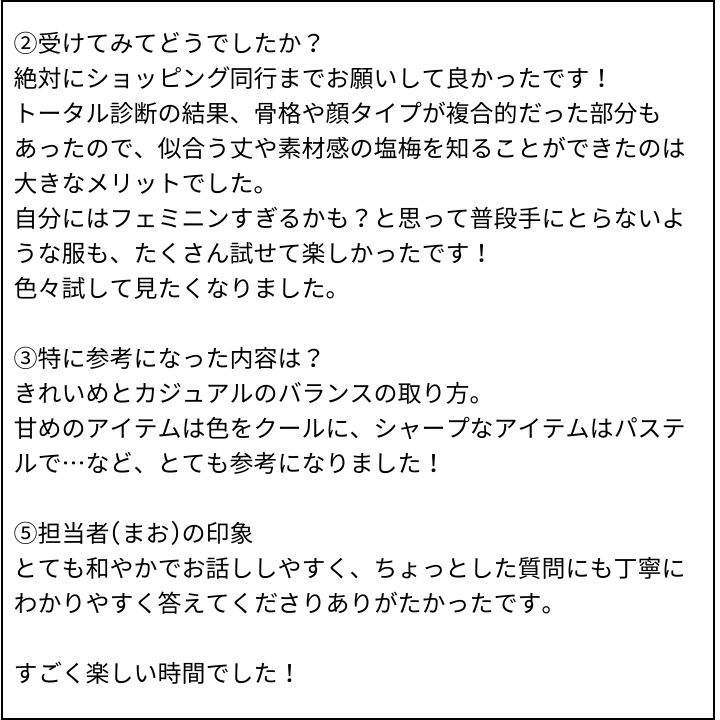 ②受けてみてどうでしたか？
絶対にショッピング同行までお願いして良かったです！
トータル診断の結果、骨格や顔タイプが複合的だった部分もあったので、似合う丈や素材感の塩梅を知ることができたのは大きなメリットでした。
自分にはフェミニンすぎるかも？と思って普段手にとらないような服も、たくさん試せて楽しかったです！
色々試して見たくなりました。

③特に参考になった内容は？
きれいめとカジュアルのバランスの取り方。
甘めのアイテムは色をクールに、シャープなアイテムはパステルで…など、とても参考になりました！

⑤担当者(まお)の印象
とても和やかでお話ししやすく、ちょっとした質問にも丁寧にわかりやすく答えてくださりありがたかったです。

すごく楽しい時間でした！